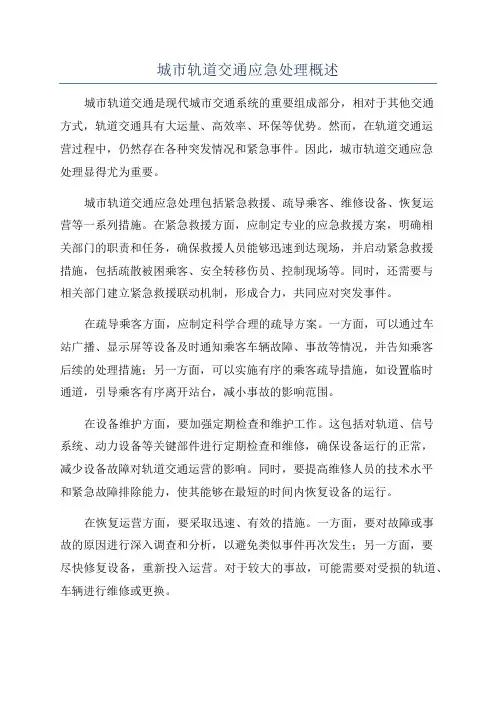 城市轨道交通应急处理概述

城市轨道交通是现代城市交通系统的重要组成部分，相对于其他交通方式，轨道交通具有大运量、高效率、环保等优势。然而，在轨道交通运营过程中，仍然存在各种突发情况和紧急事件。因此，城市轨道交通应急处理显得尤为重要。

城市轨道交通应急处理包括紧急救援、疏导乘客、维修设备、恢复运营等一系列措施。在紧急救援方面，应制定专业的应急救援方案，明确相关部门的职责和任务，确保救援人员能够迅速到达现场，并启动紧急救援措施，包括疏散被困乘客、安全转移伤员、控制现场等。同时，还需要与相关部门建立紧急救援联动机制，形成合力，共同应对突发事件。

在疏导乘客方面，应制定科学合理的疏导方案。一方面，可以通过车站广播、显示屏等设备及时通知乘客车辆故障、事故等情况，并告知乘客后续的处理措施；另一方面，可以实施有序的乘客疏导措施，如设置临时通道，引导乘客有序离开站台，减小事故的影响范围。

在设备维护方面，要加强定期检查和维护工作。这包括对轨道、信号系统、动力设备等关键部件进行定期检查和维修，确保设备运行的正常，减少设备故障对轨道交通运营的影响。同时，要提高维修人员的技术水平和紧急故障排除能力，使其能够在最短的时间内恢复设备的运行。

在恢复运营方面，要采取迅速、有效的措施。一方面，要对故障或事故的原因进行深入调查和分析，以避免类似事件再次发生；另一方面，要尽快修复设备，重新投入运营。对于较大的事故，可能需要对受损的轨道、车辆进行维修或更换。